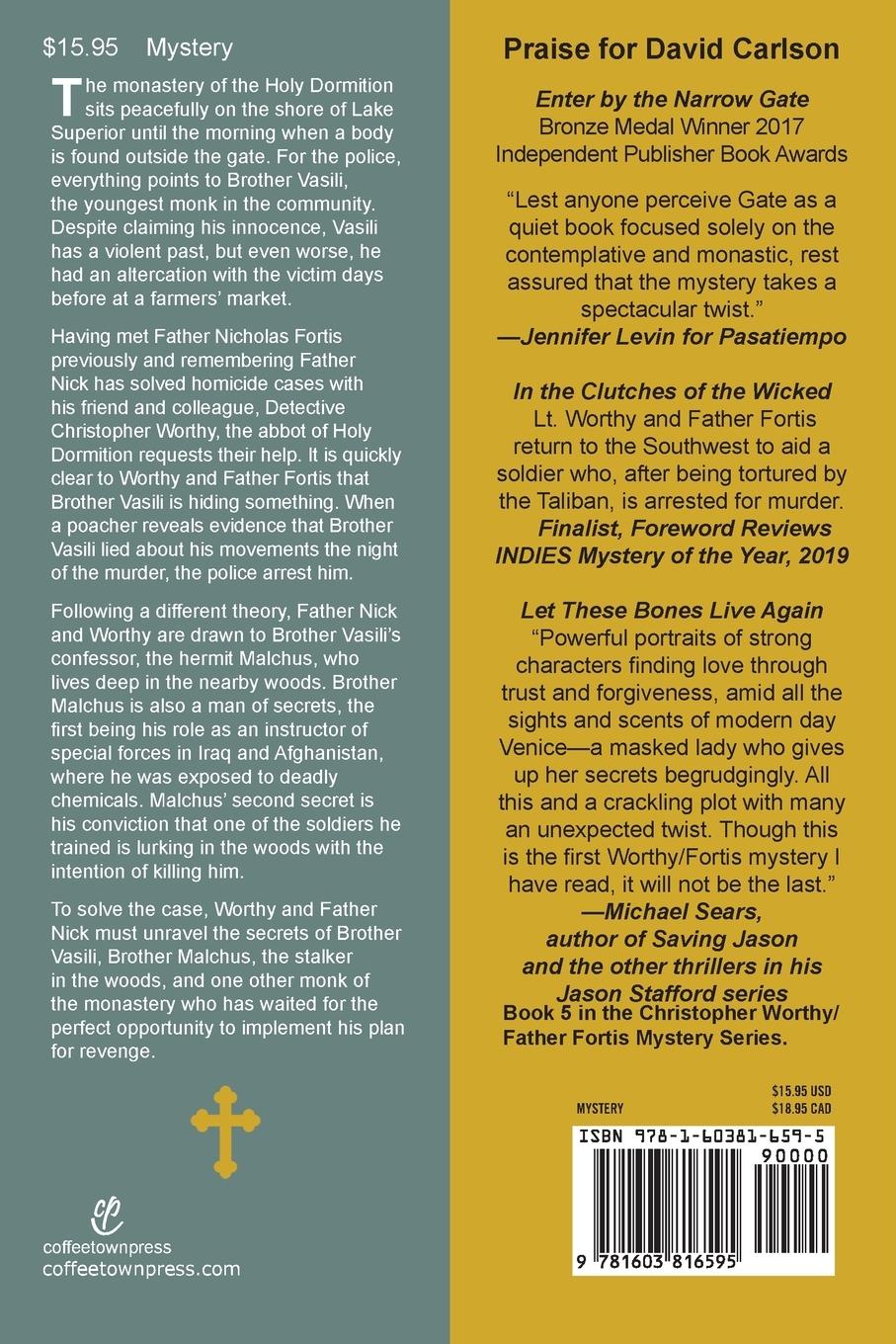 $15.95 Mystery

The monastery of the Holy Dormition sits peacefully on the shore of Lake Superior until the morning when a body is found outside the gate. For the police, everything points to Brother Vasili, the youngest monk in the community. Despite claiming his innocence, Vasili has a violent past, but even worse, he had an altercation with the victim days before at a farmers' market.

Having met Father Nicholas Fortis previously and remembering Father Nick has solved homicide cases with his friend and colleague, Detective Christopher Worthy, the abbot of Holy Dormition requests their help. It is quickly clear to Worthy and Father Fortis that Brother Vasili is hiding something. When a poacher reveals evidence that Brother Vasili lied about his movements the night of the murder, the police arrest him.

Following a different theory, Father Nick and Worthy are drawn to Brother Vasili's confessor, the hermit Malchus, who lives deep in the nearby woods. Brother Malchus is also a man of secrets, the first being his role as an instructor of special forces in Iraq and Afghanistan, where he was exposed to deadly chemicals. Malchus' second secret is his conviction that one of the soldiers he trained is lurking in the woods with the intention of killing him.

To solve the case, Worthy and Father Nick must unravel the secrets of Brother Vasili, Brother Malchus, the stalker in the woods, and one other monk of the monastery who has waited for the perfect opportunity to implement his plan for revenge.

cp
coffeetownpress
coffeetownpress.com

Praise for David Carlson

Enter by the Narrow Gate
Bronze Medal Winner 2017
Independent Publisher Book Awards

"Lest anyone perceive Gate as a quiet book focused solely on the contemplative and monastic, rest assured that the mystery takes a spectacular twist."
—Jennifer Levin for Pasatiempo

In the Clutches of the Wicked
Lt. Worthy and Father Fortis return to the Southwest to aid a soldier who, after being tortured by the Taliban, is arrested for murder.
Finalist, Foreword Reviews INDIES Mystery of the Year, 2019

Let These Bones Live Again
"Powerful portraits of strong characters finding love through trust and forgiveness, amid all the sights and scents of modern day Venice—a masked lady who gives up her secrets begrudgingly. All this and a crackling plot with many an unexpected twist. Though this is the first Worthy/Fortis mystery I have read, it will not be the last."
—Michael Sears, author of Saving Jason and the other thrillers in his Jason Stafford series

Book 5 in the Christopher Worthy/ Father Fortis Mystery Series.

MYSTERY
$15.95 USD
$18.95 CAD

ISBN 978-1-60381-659-5
90000
9 781603 816595